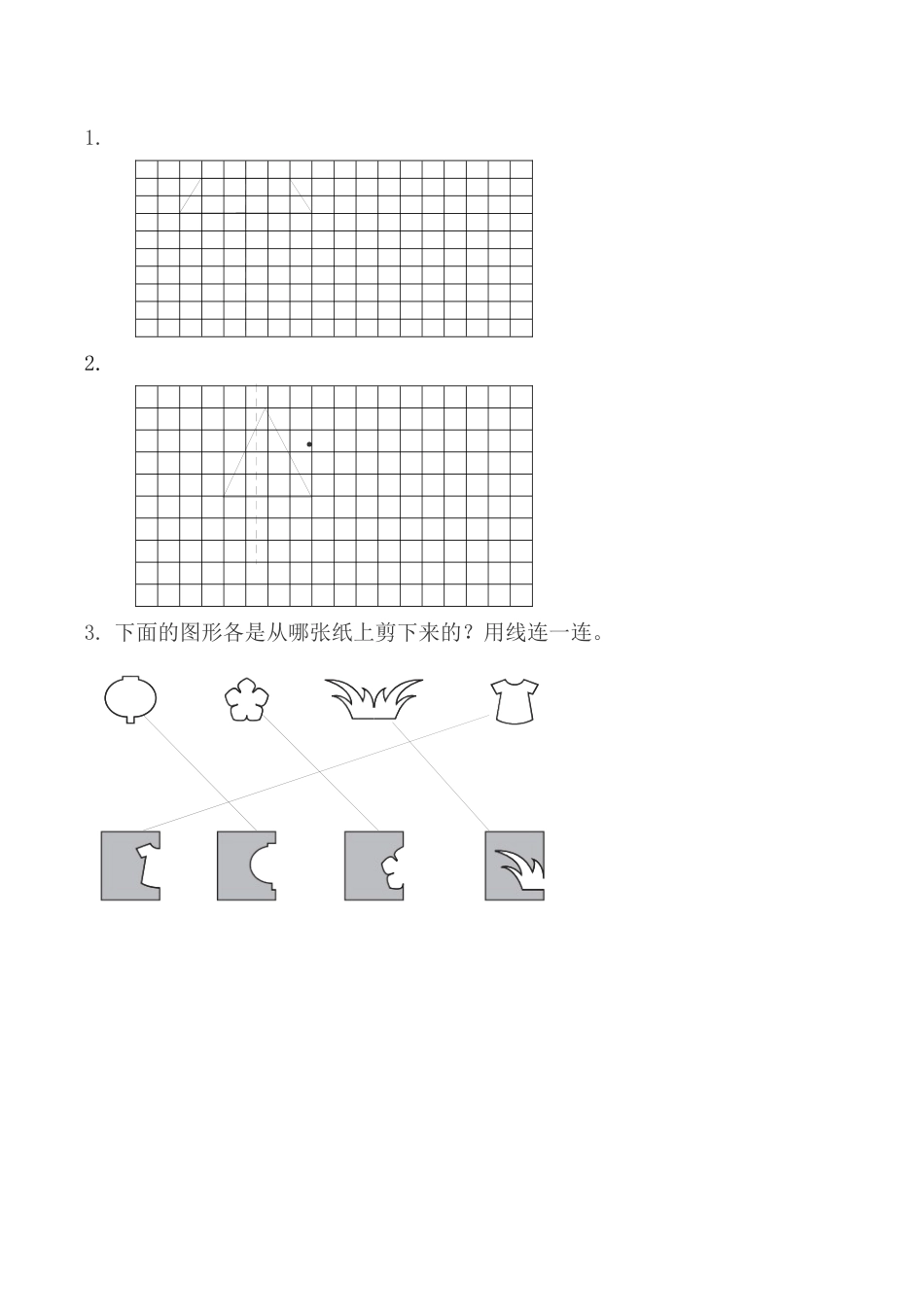 1.

2.

3. 下面的图形各是从哪张纸上剪下来的？用线连一连。